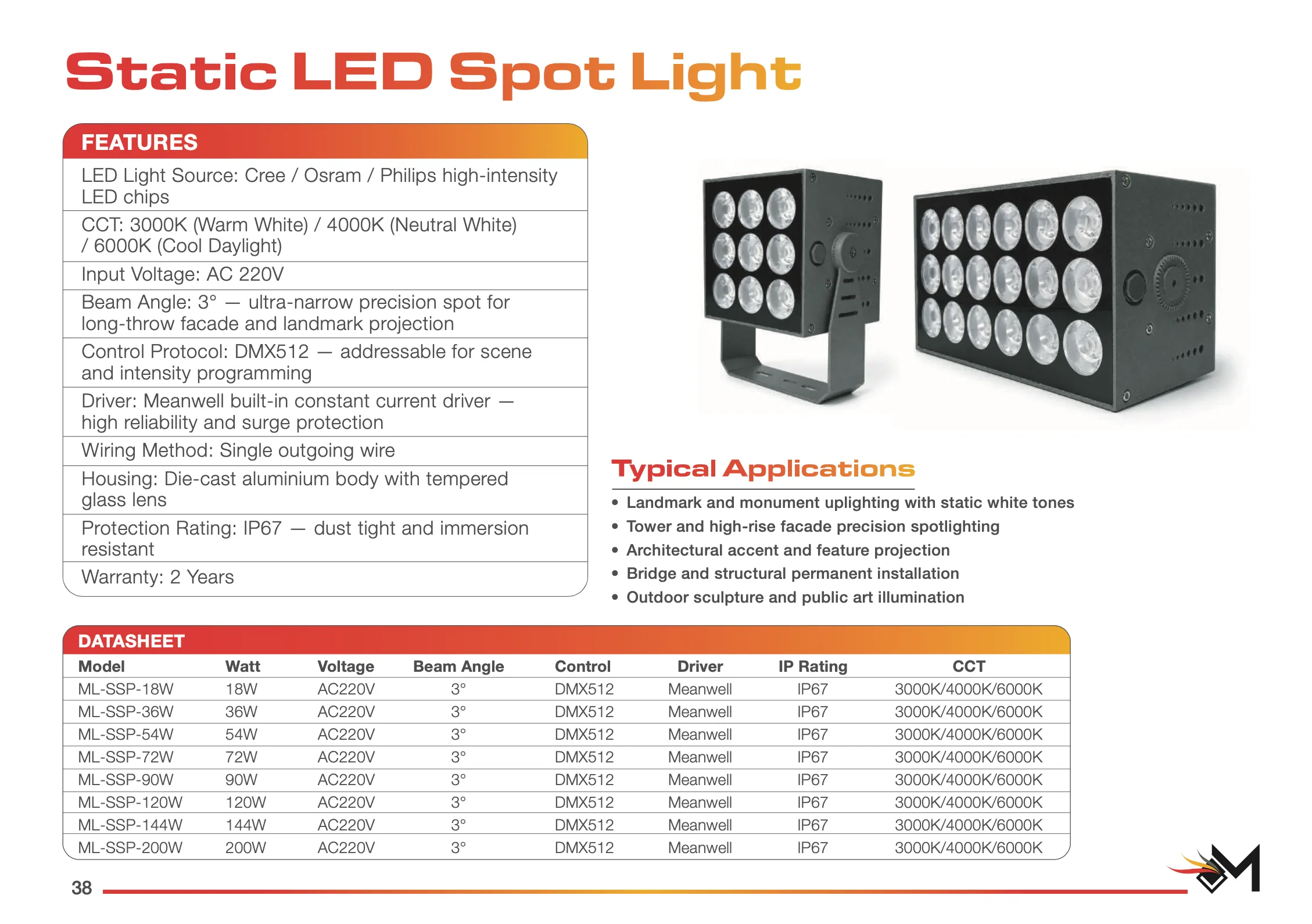 Static LED Spot Light

FEATURES

LED Light Source: Cree / Osram / Philips high-intensity LED chips

CCT: 3000K (Warm White) / 4000K (Neutral White) / 6000K (Cool Daylight)

Input Voltage: AC 220V

Beam Angle: 3° — ultra-narrow precision spot for long-throw facade and landmark projection

Control Protocol: DMX512 — addressable for scene and intensity programming

Driver: Meanwell built-in constant current driver — high reliability and surge protection

Wiring Method: Single outgoing wire

Housing: Die-cast aluminium body with tempered glass lens

Protection Rating: IP67 — dust tight and immersion resistant

Warranty: 2 Years

Typical Applications

• Landmark and monument uplighting with static white tones
• Tower and high-rise facade precision spotlighting
• Architectural accent and feature projection
• Bridge and structural permanent installation
• Outdoor sculpture and public art illumination

DATASHEET

| Model | Watt | Voltage | Beam Angle | Control | Driver | IP Rating | CCT |
|---|---|---|---|---|---|---|---|
| ML-SSP-18W | 18W | AC220V | 3° | DMX512 | Meanwell | IP67 | 3000K/4000K/6000K |
| ML-SSP-36W | 36W | AC220V | 3° | DMX512 | Meanwell | IP67 | 3000K/4000K/6000K |
| ML-SSP-54W | 54W | AC220V | 3° | DMX512 | Meanwell | IP67 | 3000K/4000K/6000K |
| ML-SSP-72W | 72W | AC220V | 3° | DMX512 | Meanwell | IP67 | 3000K/4000K/6000K |
| ML-SSP-90W | 90W | AC220V | 3° | DMX512 | Meanwell | IP67 | 3000K/4000K/6000K |
| ML-SSP-120W | 120W | AC220V | 3° | DMX512 | Meanwell | IP67 | 3000K/4000K/6000K |
| ML-SSP-144W | 144W | AC220V | 3° | DMX512 | Meanwell | IP67 | 3000K/4000K/6000K |
| ML-SSP-200W | 200W | AC220V | 3° | DMX512 | Meanwell | IP67 | 3000K/4000K/6000K |

38